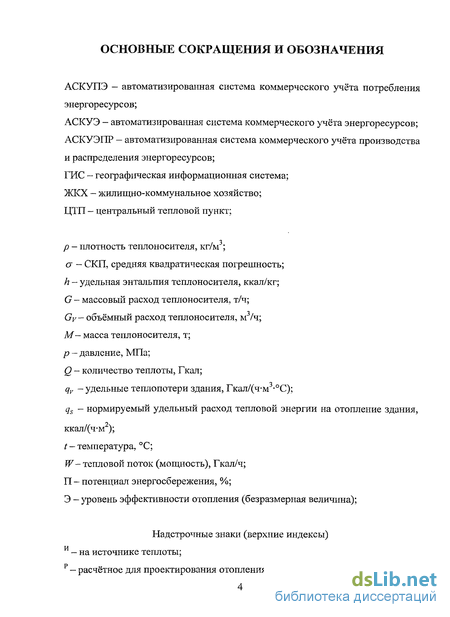 ОСНОВНЫЕ СОКРАЩЕНИЯ И ОБОЗНАЧЕНИЯ

АСКУПЭ – автоматизированная система коммерческого учёта потребления энергоресурсов;

АСКУЭ – автоматизированная система коммерческого учёта энергоресурсов;

АСКУЭПР – автоматизированная система коммерческого учёта производства и распределения энергоресурсов;

ГИС – географическая информационная система;

ЖКХ – жилищно-коммунальное хозяйство;

ЦТП – центральный тепловой пункт;

$\rho$ – плотность теплоносителя, кг/м$^3$;

$\sigma$ – СКП, средняя квадратическая погрешность;

$h$ – удельная энтальпия теплоносителя, ккал/кг;

$G$ – массовый расход теплоносителя, т/ч;

$G_V$ – объёмный расход теплоносителя, м$^3$/ч;

$M$ – масса теплоносителя, т;

$p$ – давление, МПа;

$Q$ – количество теплоты, Гкал;

$q_V$ – удельные теплопотери здания, Гкал/(ч·м$^3$·°С);

$q_S$ – нормируемый удельный расход тепловой энергии на отопление здания, ккал/(ч·м$^2$);

$t$ – температура, °С;

$W$ – тепловой поток (мощность), Гкал/ч;

П – потенциал энергосбережения, %;

Э – уровень эффективности отопления (безразмерная величина);

Надстрочные знаки (верхние индексы)

$^И$ – на источнике теплоты;

$^Р$ – расчётное для проектирования отопления

4

dsLib.net
библиотека диссертаций